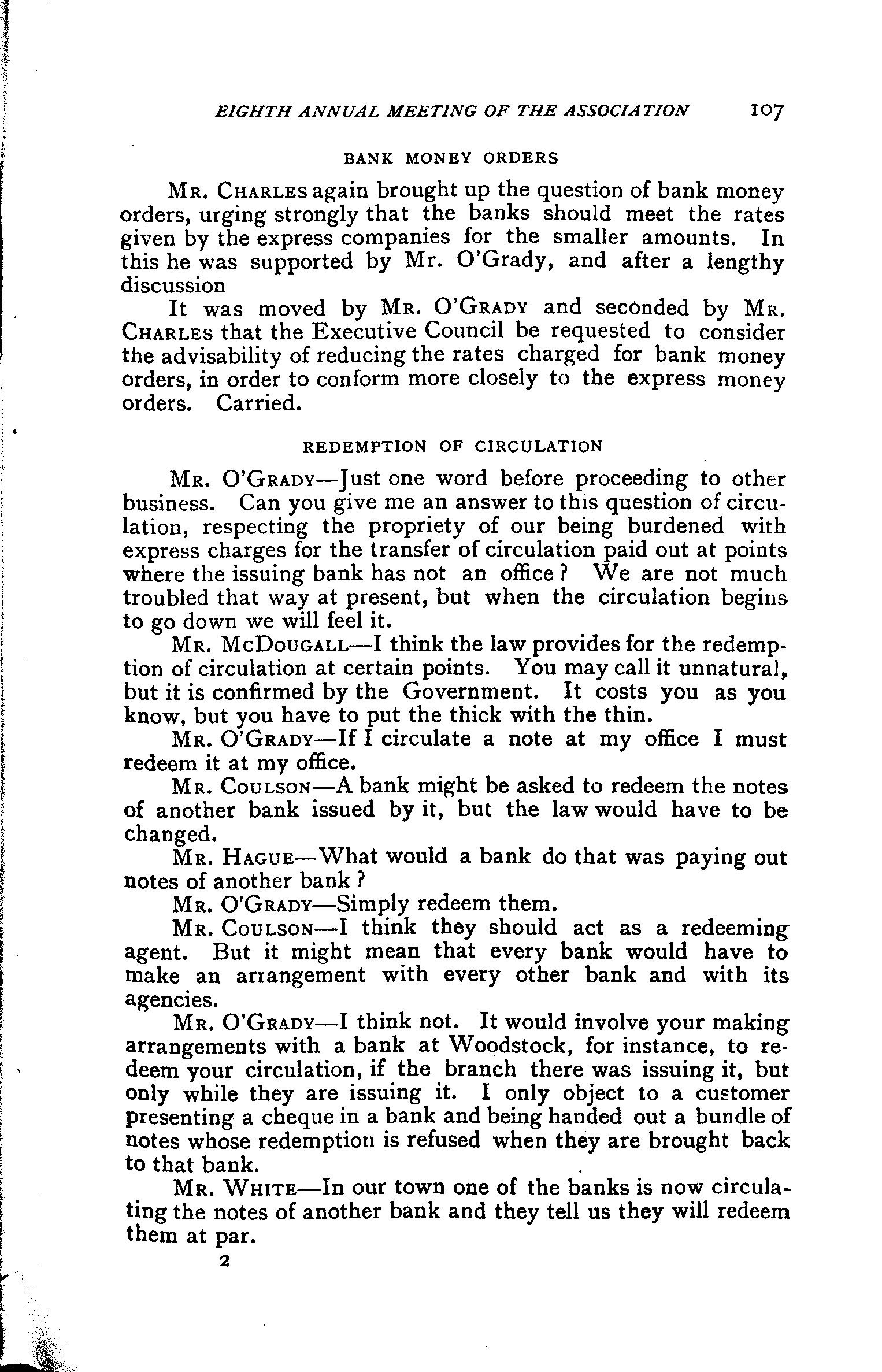 EIGHTH ANNUAL MEETING OF THE ASSOCIATION 107

BANK MONEY ORDERS

MR. CHARLES again brought up the question of bank money orders, urging strongly that the banks should meet the rates given by the express companies for the smaller amounts. In this he was supported by Mr. O'Grady, and after a lengthy discussion

It was moved by MR. O'GRADY and seconded by MR. CHARLES that the Executive Council be requested to consider the advisability of reducing the rates charged for bank money orders, in order to conform more closely to the express money orders. Carried.

REDEMPTION OF CIRCULATION

MR. O'GRADY—Just one word before proceeding to other business. Can you give me an answer to this question of circulation, respecting the propriety of our being burdened with express charges for the transfer of circulation paid out at points where the issuing bank has not an office? We are not much troubled that way at present, but when the circulation begins to go down we will feel it.

MR. MCDOUGALL—I think the law provides for the redemption of circulation at certain points. You may call it unnatural, but it is confirmed by the Government. It costs you as you know, but you have to put the thick with the thin.

MR. O'GRADY—If I circulate a note at my office I must redeem it at my office.

MR. COULSON—A bank might be asked to redeem the notes of another bank issued by it, but the law would have to be changed.

MR. HAGUE—What would a bank do that was paying out notes of another bank?

MR. O'GRADY—Simply redeem them.

MR. COULSON—I think they should act as a redeeming agent. But it might mean that every bank would have to make an arrangement with every other bank and with its agencies.

MR. O'GRADY—I think not. It would involve your making arrangements with a bank at Woodstock, for instance, to redeem your circulation, if the branch there was issuing it, but only while they are issuing it. I only object to a customer presenting a cheque in a bank and being handed out a bundle of notes whose redemption is refused when they are brought back to that bank.

MR. WHITE—In our town one of the banks is now circulating the notes of another bank and they tell us they will redeem them at par.

2